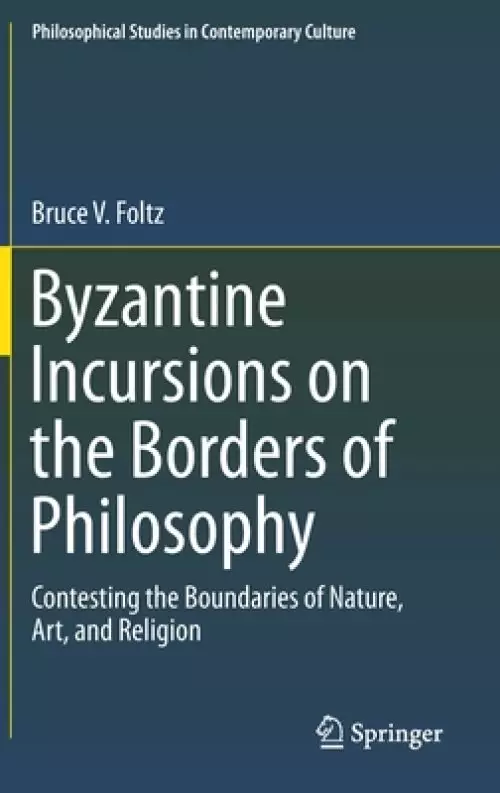 Philosophical Studies in Contemporary Culture

Bruce V. Foltz

Byzantine Incursions on the Borders of Philosophy

Contesting the Boundaries of Nature, Art, and Religion

Springer